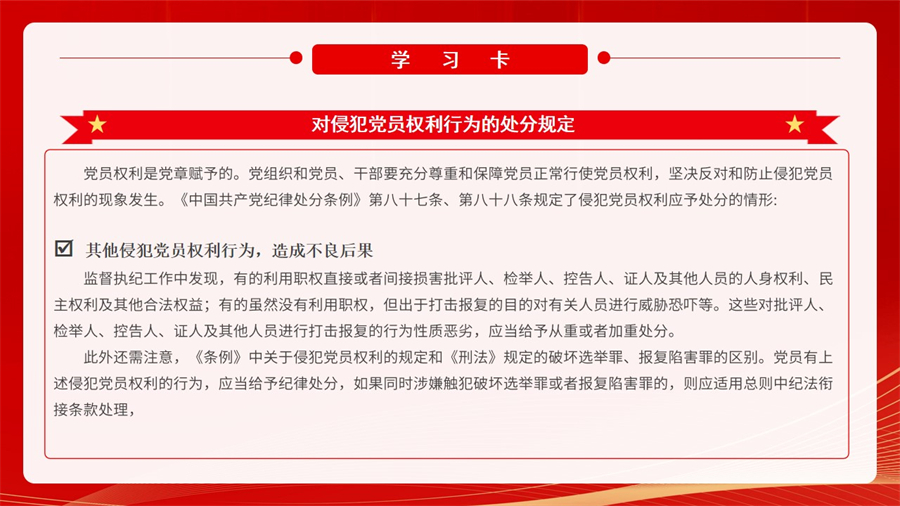 学 习 卡

对侵犯党员权利行为的处分规定

党员权利是党章赋予的。党组织和党员、干部要充分尊重和保障党员正常行使党员权利，坚决反对和防止侵犯党员权利的现象发生。《中国共产党纪律处分条例》第八十七条、第八十八条规定了侵犯党员权利应予处分的情形:

☑ 其他侵犯党员权利行为，造成不良后果

监督执纪工作中发现，有的利用职权直接或者间接损害批评人、检举人、控告人、证人及其他人员的人身权利、民主权利及其他合法权益；有的虽然没有利用职权，但出于打击报复的目的对有关人员进行威胁恐吓等。这些对批评人、检举人、控告人、证人及其他人员进行打击报复的行为性质恶劣，应当给予从重或者加重处分。

此外还需注意，《条例》中关于侵犯党员权利的规定和《刑法》规定的破坏选举罪、报复陷害罪的区别。党员有上述侵犯党员权利的行为，应当给予纪律处分，如果同时涉嫌触犯破坏选举罪或者报复陷害罪的，则应适用总则中纪法衔接条款处理，